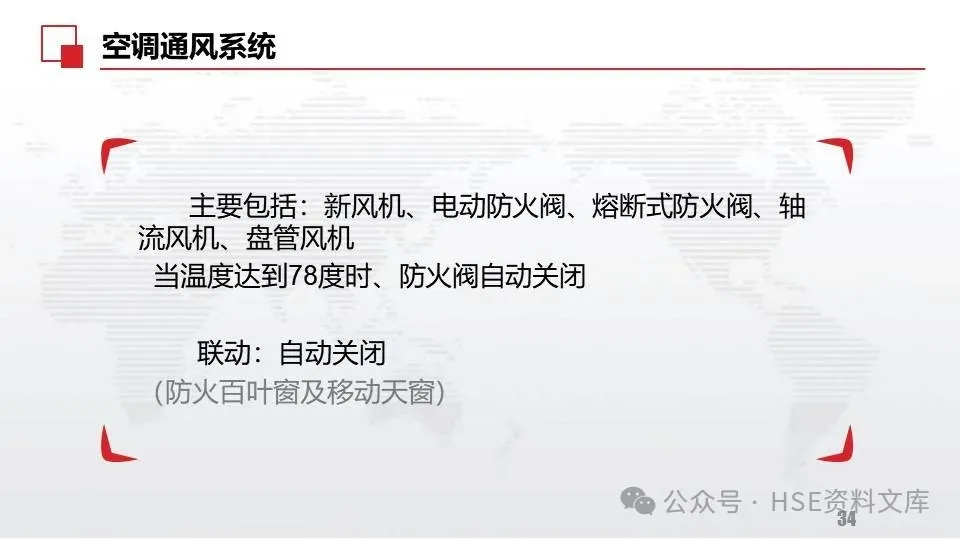 空调通风系统

主要包括：新风机、电动防火阀、熔断式防火阀、轴流风机、盘管风机

当温度达到78度时、防火阀自动关闭

联动：自动关闭

(防火百叶窗及移动天窗)

34

公众号 · HSE资料文库